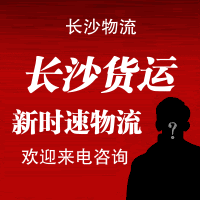 长沙物流

长沙货运

新时速物流

欢迎来电咨询

?